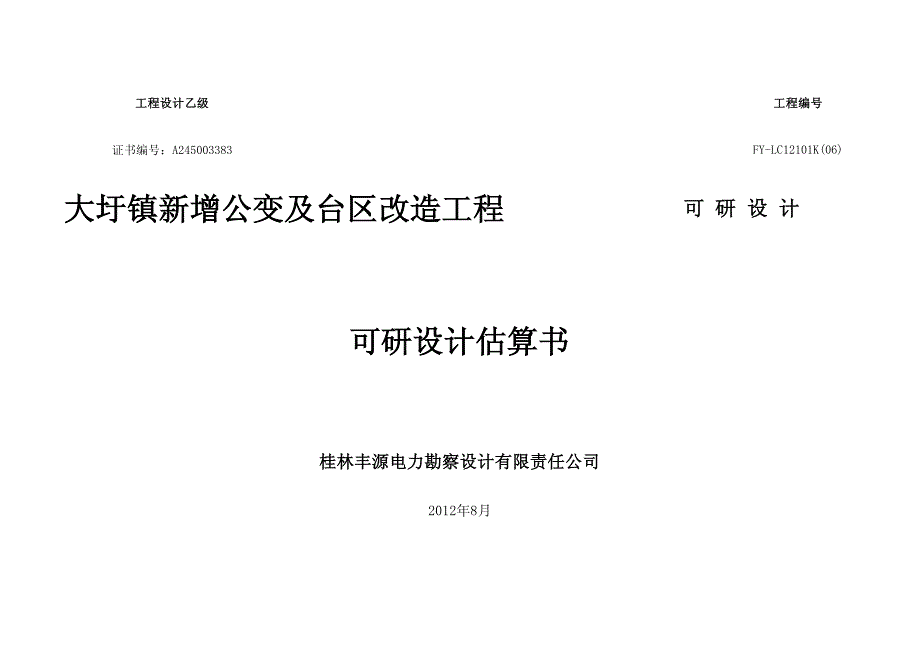 工程设计乙级

工程编号

证书编号：A245003383

FY-LC12101K(06)

大圩镇新增公变及台区改造工程

可 研 设 计

可研设计估算书

桂林丰源电力勘察设计有限责任公司

2012年8月